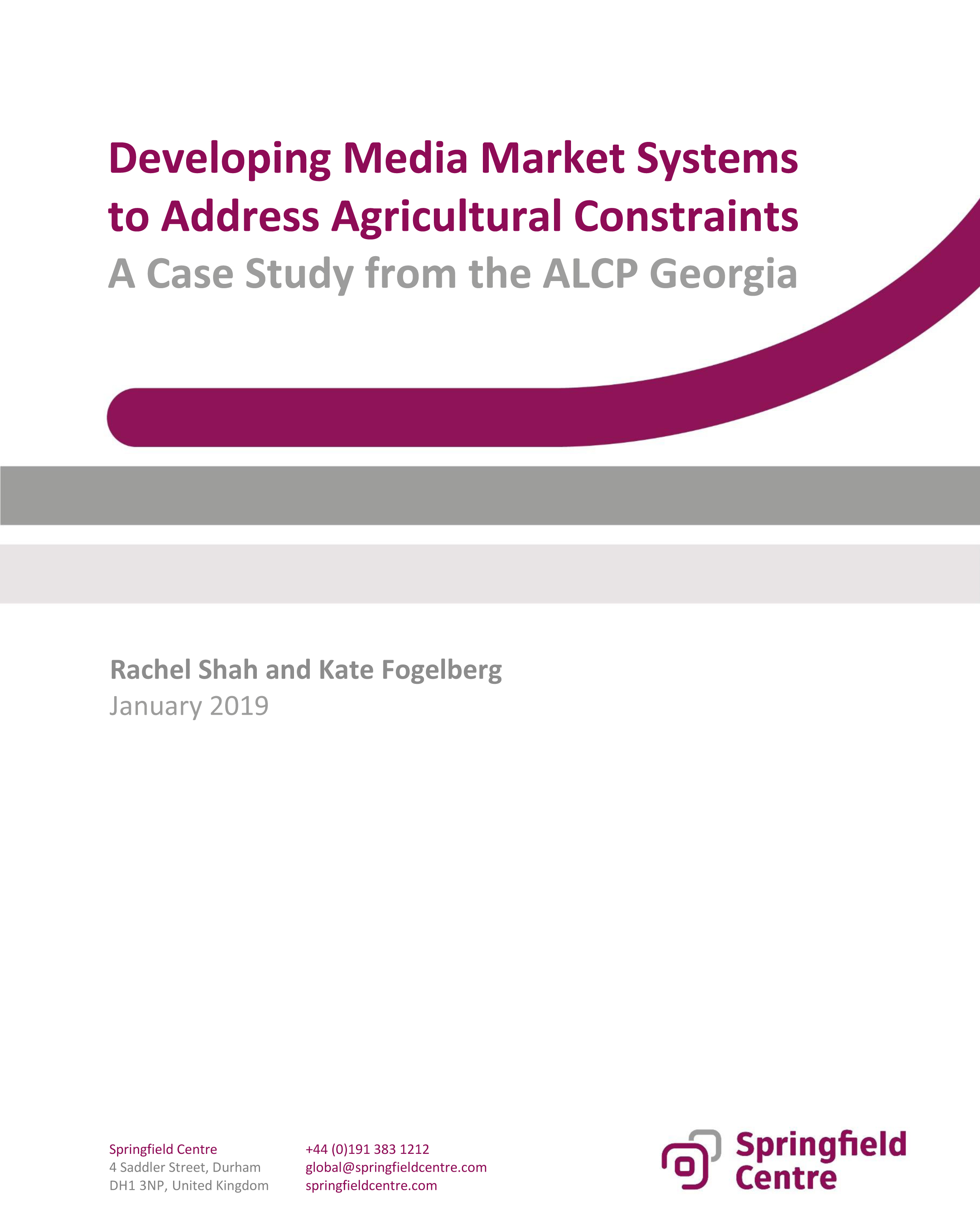 Developing Media Market Systems to Address Agricultural Constraints
A Case Study from the ALCP Georgia

Rachel Shah and Kate Fogelberg
January 2019

Springfield Centre
4 Saddler Street, Durham
DH1 3NP, United Kingdom

+44 (0)191 383 1212
global@springfieldcentre.com
springfieldcentre.com

Springfield Centre